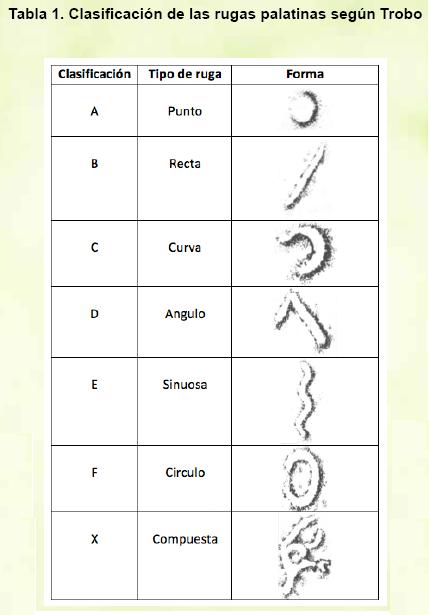 Tabla 1. Clasificación de las rugas palatinas según Trobo

| Clasificación | Tipo de ruga | Forma |
|---|---|---|
| A | Punto | |
| B | Recta | |
| C | Curva | |
| D | Angulo | |
| E | Sinuosa | |
| F | Circulo | |
| X | Compuesta | |